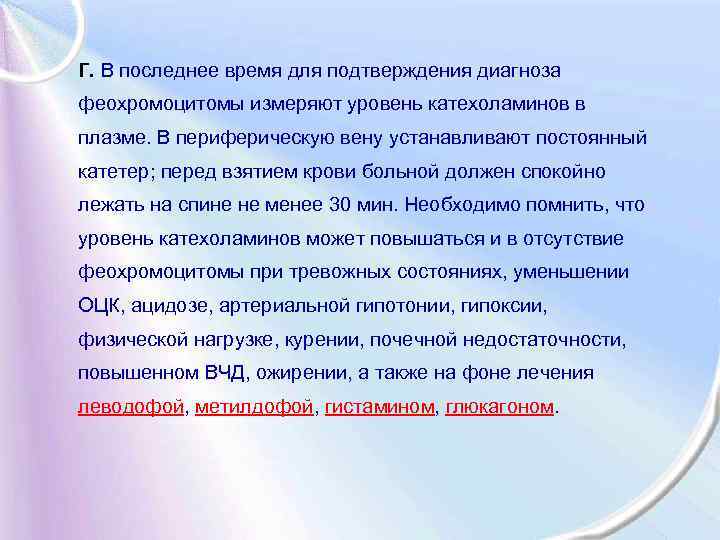 Г. В последнее время для подтверждения диагноза феохромоцитомы измеряют уровень катехоламинов в плазме. В периферическую вену устанавливают постоянный катетер; перед взятием крови больной должен спокойно лежать на спине не менее 30 мин. Необходимо помнить, что уровень катехоламинов может повышаться и в отсутствие феохромоцитомы при тревожных состояниях, уменьшении ОЦК, ацидозе, артериальной гипотонии, гипоксии, физической нагрузке, курении, почечной недостаточности, повышенном ВЧД, ожирении, а также на фоне лечения леводофой, метилдофой, гистамином, глюкагоном.